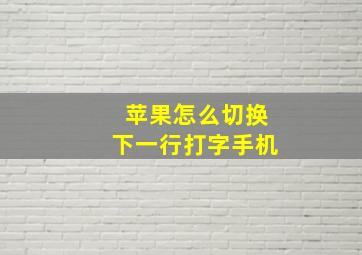 苹果怎么切换
下一行打字手机